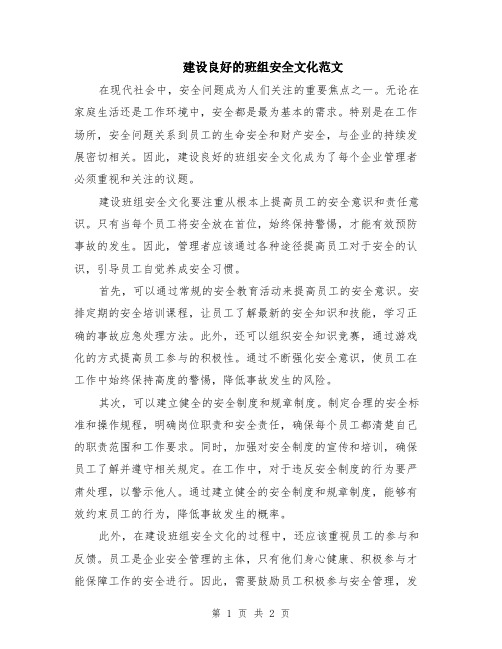 建设良好的班组安全文化范文

在现代社会中，安全问题成为人们关注的重要焦点之一。无论在家庭生活还是工作环境中，安全都是最为基本的需求。特别是在工作场所，安全问题关系到员工的生命安全和财产安全，与企业的持续发展密切相关。因此，建设良好的班组安全文化成为了每个企业管理者必须重视和关注的议题。

建设班组安全文化要注重从根本上提高员工的安全意识和责任意识。只有当每个员工将安全放在首位，始终保持警惕，才能有效预防事故的发生。因此，管理者应该通过各种途径提高员工对于安全的认识，引导员工自觉养成安全习惯。

首先，可以通过常规的安全教育活动来提高员工的安全意识。安排定期的安全培训课程，让员工了解最新的安全知识和技能，学习正确的事故应急处理方法。此外，还可以组织安全知识竞赛，通过游戏化的方式提高员工参与的积极性。通过不断强化安全意识，使员工在工作中始终保持高度的警惕，降低事故发生的风险。

其次，可以建立健全的安全制度和规章制度。制定合理的安全标准和操作规程，明确岗位职责和安全责任，确保每个员工都清楚自己的职责范围和工作要求。同时，加强对安全制度的宣传和培训，确保员工了解并遵守相关规定。在工作中，对于违反安全制度的行为要严肃处理，以警示他人。通过建立健全的安全制度和规章制度，能够有效约束员工的行为，降低事故发生的概率。

此外，在建设班组安全文化的过程中，还应该重视员工的参与和反馈。员工是企业安全管理的主体，只有他们身心健康、积极参与才能保障工作的安全进行。因此，需要鼓励员工积极参与安全管理，发

第 1 页 共 2 页